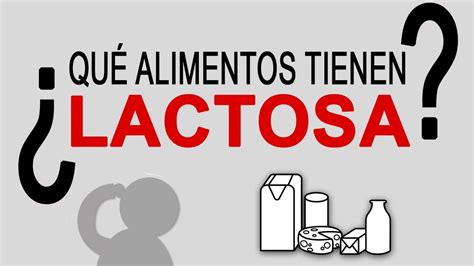 ¿QUÉ ALIMENTOS TIENEN LACTOSA?